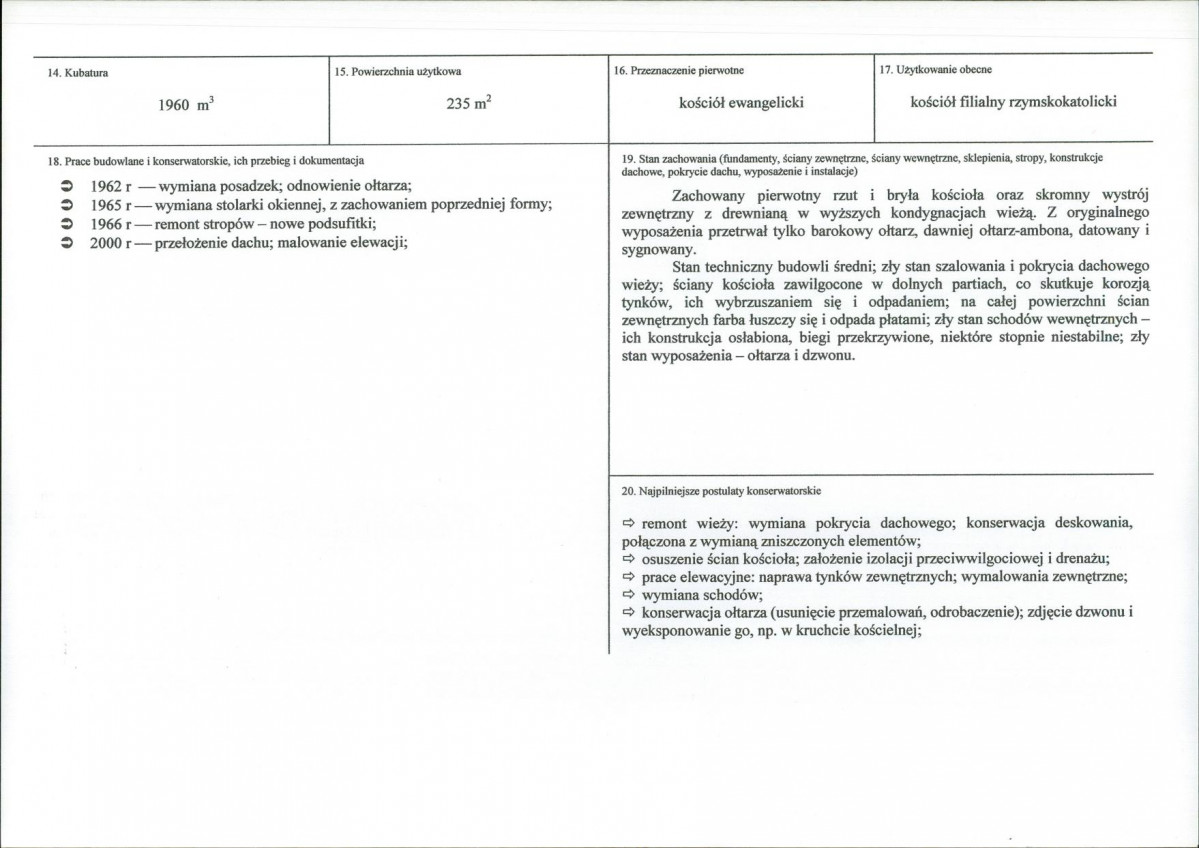 14. Kubatura

1960 $m^3$

15. Powierzchnia użytkowa

235 $m^2$

16. Przeznaczenie pierwotne

kościół ewangelicki

17. Użytkowanie obecne

kościół filialny rzymskokatolicki

18. Prace budowlane i konserwatorskie, ich przebieg i dokumentacja

➲ 1962 r — wymiana posadzek; odnowienie ołtarza;
➲ 1965 r — wymiana stolarki okiennej, z zachowaniem poprzedniej formy;
➲ 1966 r — remont stropów – nowe podsufitki;
➲ 2000 r — przełożenie dachu; malowanie elewacji;

19. Stan zachowania (fundamenty, ściany zewnętrzne, ściany wewnętrzne, sklepienia, stropy, konstrukcje dachowe, pokrycie dachu, wyposażenie i instalacje)

Zachowany pierwotny rzut i bryła kościoła oraz skromny wystrój zewnętrzny z drewnianą w wyższych kondygnacjach wieżą. Z oryginalnego wyposażenia przetrwał tylko barokowy ołtarz, dawniej ołtarz-ambona, datowany i sygnowany.

Stan techniczny budowli średni; zły stan szalowania i pokrycia dachowego wieży; ściany kościoła zawilgocone w dolnych partiach, co skutkuje korozją tynków, ich wybrzuszaniem się i odpadaniem; na całej powierzchni ścian zewnętrznych farba łuszczy się i odpada płatami; zły stan schodów wewnętrznych – ich konstrukcja osłabiona, biegi przekrzywione, niektóre stopnie niestabilne; zły stan wyposażenia – ołtarza i dzwonu.

20. Najpilniejsze postulaty konserwatorskie

⇨ remont wieży: wymiana pokrycia dachowego; konserwacja deskowania, połączona z wymianą zniszczonych elementów;
⇨ osuszenie ścian kościoła; założenie izolacji przeciwwilgociowej i drenażu;
⇨ prace elewacyjne: naprawa tynków zewnętrznych; wymalowania zewnętrzne;
⇨ wymiana schodów;
⇨ konserwacja ołtarza (usunięcie przemalowań, odrobaczenie); zdjęcie dzwonu i wyeksponowanie go, np. w kruchcie kościelnej;